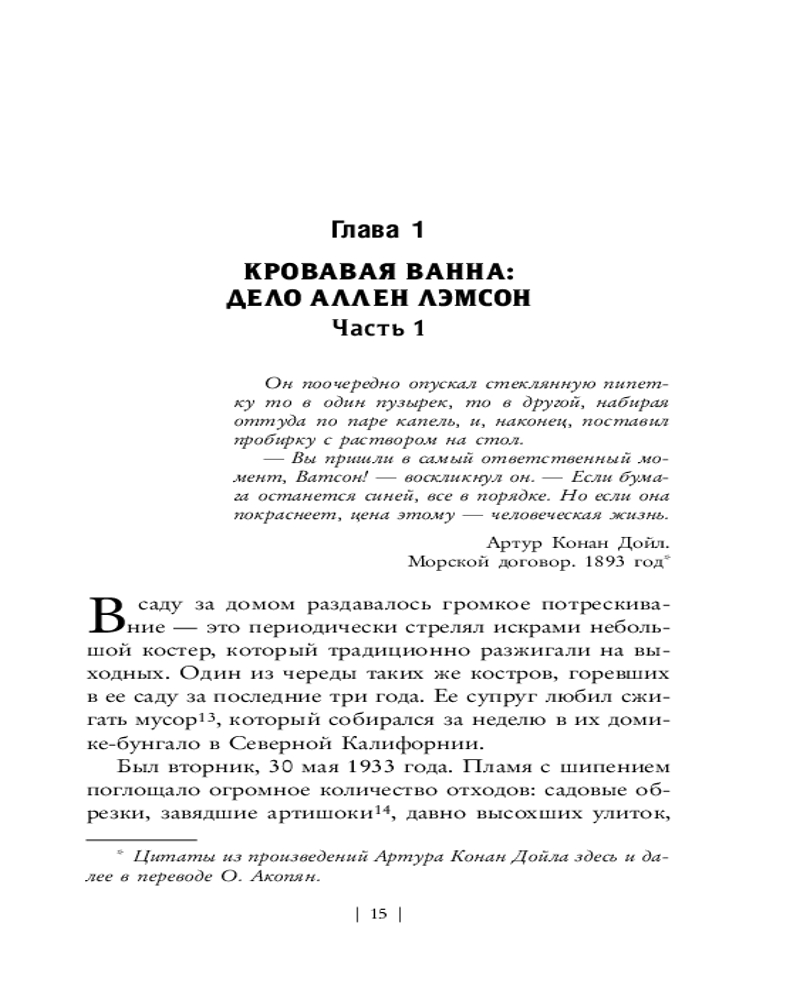 Глава 1

КРОВАВАЯ ВАННА: ДЕЛО АЛЛЕН ЛЭМСОН
Часть 1

Он поочередно опускал стеклянную пипетку то в один пузырек, то в другой, набирая оттуда по паре капель, и, наконец, поставил пробирку с раствором на стол.
— Вы пришли в самый ответственный момент, Ватсон! — воскликнул он. — Если бумага останется синей, все в порядке. Но если она покраснеет, цена этому — человеческая жизнь.

Артур Конан Дойл.
Морской договор. 1893 год*

В саду за домом раздавалось громкое потрескивание — это периодически стрелял искрами небольшой костер, который традиционно разжигали на выходных. Один из череды таких же костров, горевших в ее саду за последние три года. Ее супруг любил сжигать мусор$^{13}$, который собирался за неделю в их домике-бунгало в Северной Калифорнии.

Был вторник, 30 мая 1933 года. Пламя с шипением поглощало огромное количество отходов: садовые обрезки, завядшие артишоки$^{14}$, давно высохших улиток,

* Цитаты из произведений Артура Конан Дойла здесь и далее в переводе О. Акопян.

| 15 |